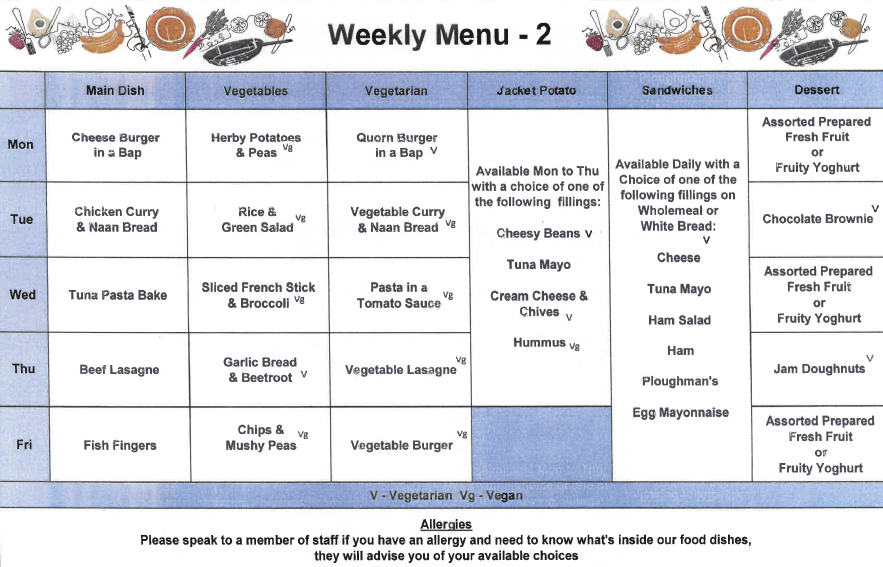 Weekly Menu - 2

| | Main Dish | Vegetables | Vegetarian | Jacket Potato | Sandwiches | Dessert |
|---|---|---|---|---|---|---|
| Mon | Cheese Burger in a Bap | Herby Potatoes & Peas Vg | Quorn Burger in a Bap V | Available Mon to Thu with a choice of one of the following fillings: Cheesy Beans V Tuna Mayo Cream Cheese & Chives V Hummus Vg | Available Daily with a Choice of one of the following fillings on Wholemeal or White Bread: V Cheese Tuna Mayo Ham Salad Ham Ploughman's Egg Mayonnaise | Assorted Prepared Fresh Fruit or Fruity Yoghurt |
| Tue | Chicken Curry & Naan Bread | Rice & Green Salad Vg | Vegetable Curry & Naan Bread Vg | | | Chocolate Brownie V |
| Wed | Tuna Pasta Bake | Sliced French Stick & Broccoli Vg | Pasta in a Tomato Sauce Vg | | | Assorted Prepared Fresh Fruit or Fruity Yoghurt |
| Thu | Beef Lasagne | Garlic Bread & Beetroot V | Vegetable Lasagne Vg | | | Jam Doughnuts V |
| Fri | Fish Fingers | Chips & Mushy Peas Vg | Vegetable Burger Vg | | | Assorted Prepared Fresh Fruit or Fruity Yoghurt |

V - Vegetarian Vg - Vegan

Allergies
Please speak to a member of staff if you have an allergy and need to know what's inside our food dishes, they will advise you of your available choices